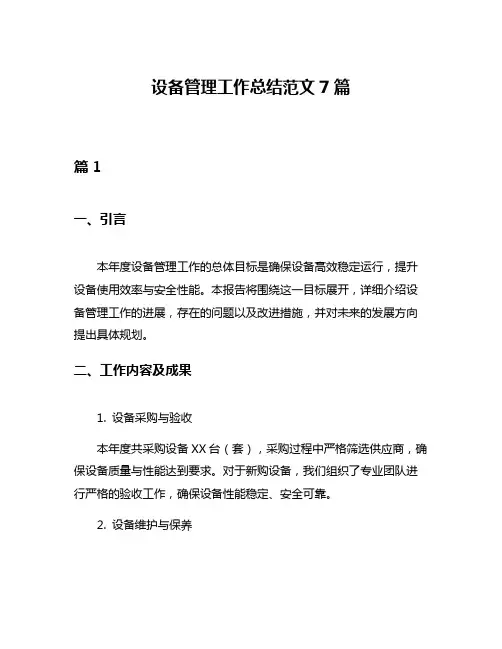 设备管理工作总结范文 7 篇

篇 1

一、引言

本年度设备管理工作的总体目标是确保设备高效稳定运行，提升设备使用效率与安全性能。本报告将围绕这一目标展开，详细介绍设备管理工作的进展，存在的问题以及改进措施，并对未来的发展方向提出具体规划。

二、工作内容及成果

1. 设备采购与验收

本年度共采购设备 XX 台（套），采购过程中严格筛选供应商，确保设备质量与性能达到要求。对于新购设备，我们组织了专业团队进行严格的验收工作，确保设备性能稳定、安全可靠。

2. 设备维护与保养